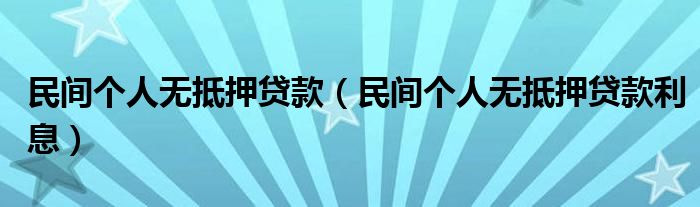 民间个人无抵押贷款（民间个人无抵押贷款利息）